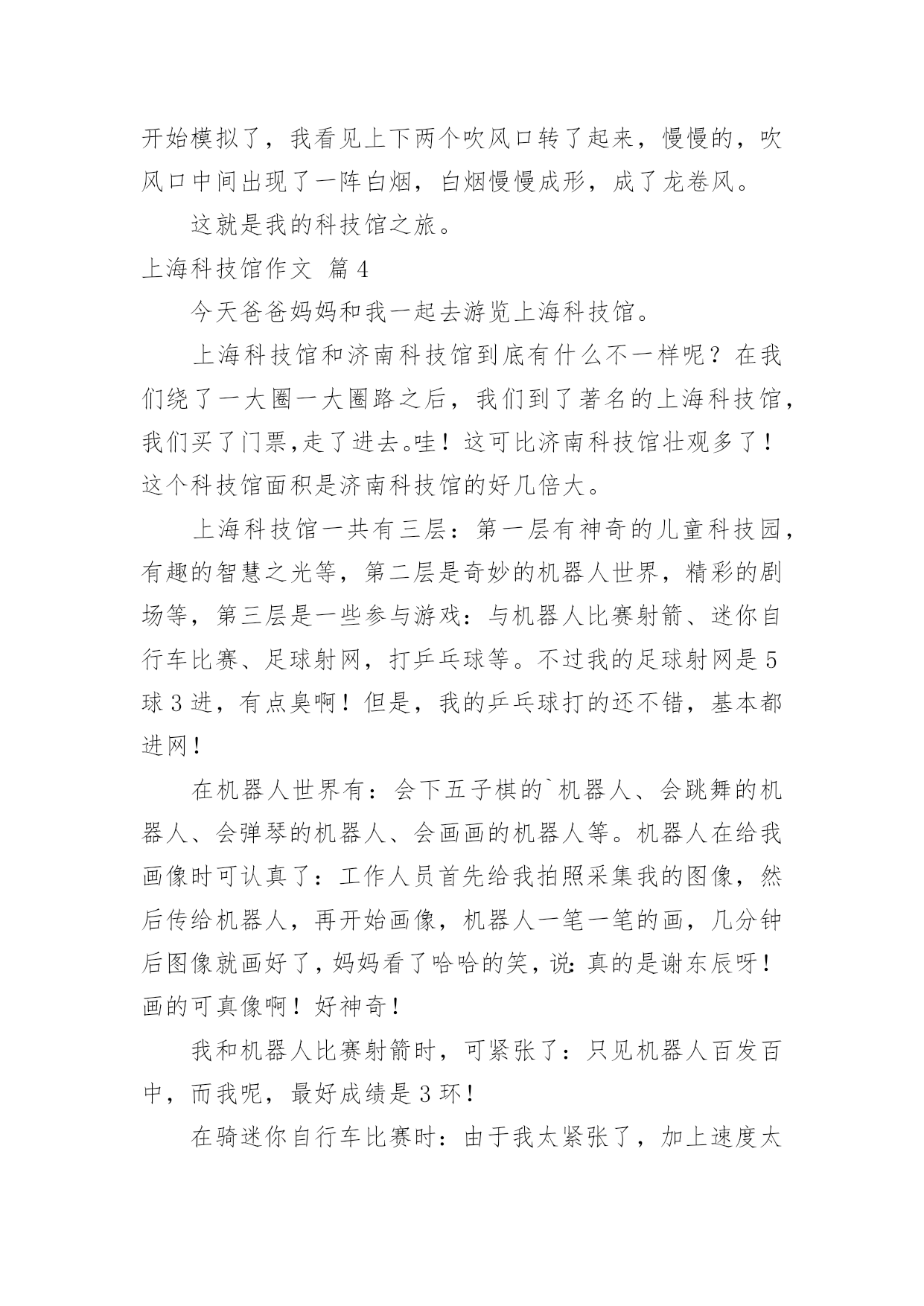 开始模拟了，我看见上下两个吹风口转了起来，慢慢的，吹风口中间出现了一阵白烟，白烟慢慢成形，成了龙卷风。

这就是我的科技馆之旅。

上海科技馆作文 篇4

今天爸爸妈妈和我一起去游览上海科技馆。

上海科技馆和济南科技馆到底有什么不一样呢？在我们绕了一大圈一大圈路之后，我们到了著名的上海科技馆，我们买了门票,走了进去。哇！这可比济南科技馆壮观多了！这个科技馆面积是济南科技馆的好几倍大。

上海科技馆一共有三层：第一层有神奇的儿童科技园，有趣的智慧之光等，第二层是奇妙的机器人世界，精彩的剧场等，第三层是一些参与游戏：与机器人比赛射箭、迷你自行车比赛、足球射网，打乒乓球等。不过我的足球射网是5球3进，有点臭啊！但是，我的乒乓球打的还不错，基本都进网！

在机器人世界有：会下五子棋的`机器人、会跳舞的机器人、会弹琴的机器人、会画画的机器人等。机器人在给我画像时可认真了：工作人员首先给我拍照采集我的图像，然后传给机器人，再开始画像，机器人一笔一笔的画，几分钟后图像就画好了，妈妈看了哈哈的笑，说:真的是谢东辰呀！画的可真像啊！好神奇！

我和机器人比赛射箭时，可紧张了：只见机器人百发百中，而我呢，最好成绩是3环！

在骑迷你自行车比赛时：由于我太紧张了，加上速度太